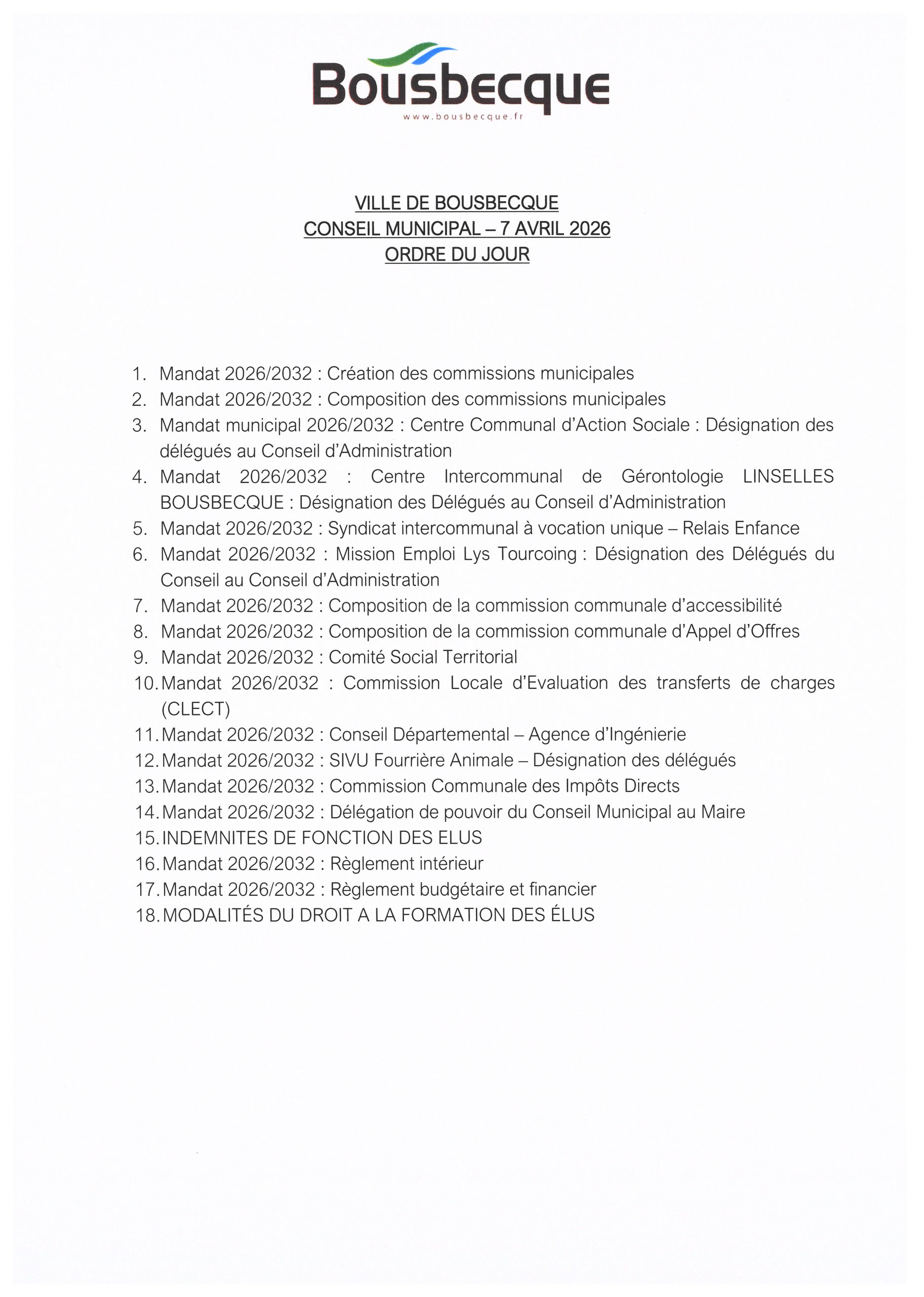 Bousbecque
www.bousbecque.fr

VILLE DE BOUSBECQUE
CONSEIL MUNICIPAL – 7 AVRIL 2026
ORDRE DU JOUR

1. Mandat 2026/2032 : Création des commissions municipales
2. Mandat 2026/2032 : Composition des commissions municipales
3. Mandat municipal 2026/2032 : Centre Communal d'Action Sociale : Désignation des délégués au Conseil d'Administration
4. Mandat 2026/2032 : Centre Intercommunal de Gérontologie LINSELLES BOUSBECQUE : Désignation des Délégués au Conseil d'Administration
5. Mandat 2026/2032 : Syndicat intercommunal à vocation unique – Relais Enfance
6. Mandat 2026/2032 : Mission Emploi Lys Tourcoing : Désignation des Délégués du Conseil au Conseil d'Administration
7. Mandat 2026/2032 : Composition de la commission communale d'accessibilité
8. Mandat 2026/2032 : Composition de la commission communale d'Appel d'Offres
9. Mandat 2026/2032 : Comité Social Territorial
10. Mandat 2026/2032 : Commission Locale d'Evaluation des transferts de charges (CLECT)
11. Mandat 2026/2032 : Conseil Départemental – Agence d'Ingénierie
12. Mandat 2026/2032 : SIVU Fourrière Animale – Désignation des délégués
13. Mandat 2026/2032 : Commission Communale des Impôts Directs
14. Mandat 2026/2032 : Délégation de pouvoir du Conseil Municipal au Maire
15. INDEMNITES DE FONCTION DES ELUS
16. Mandat 2026/2032 : Règlement intérieur
17. Mandat 2026/2032 : Règlement budgétaire et financier
18. MODALITÉS DU DROIT A LA FORMATION DES ÉLUS